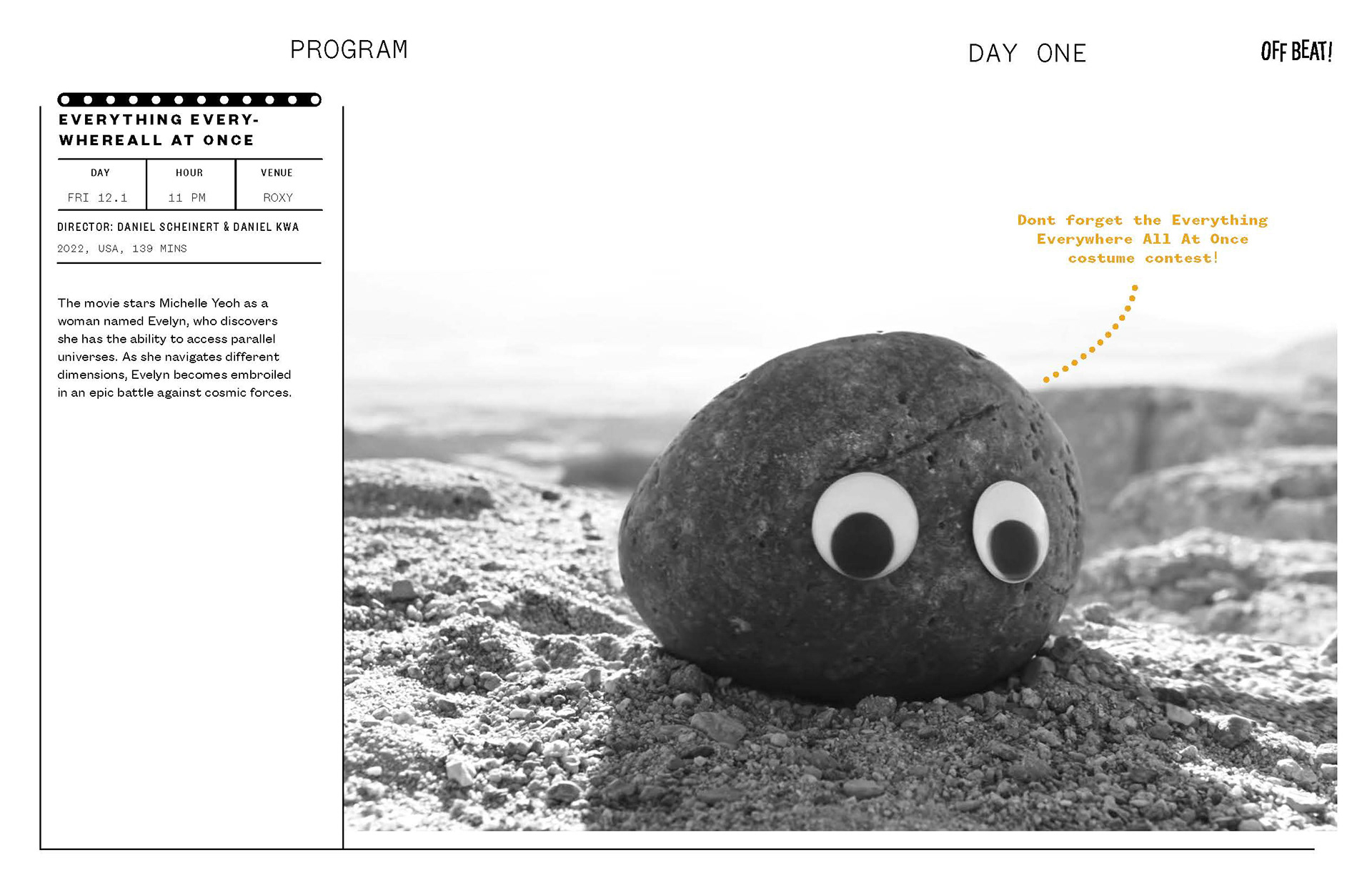 PROGRAM

DAY ONE

OFF BEAT!

EVERYTHING EVERYWHEREALL AT ONCE

| DAY | HOUR | VENUE |
|---|---|---|
| FRI 12.1 | 11 PM | ROXY |

DIRECTOR: DANIEL SCHEINERT & DANIEL KWA

2022, USA, 139 MINS

The movie stars Michelle Yeoh as a woman named Evelyn, who discovers she has the ability to access parallel universes. As she navigates different dimensions, Evelyn becomes embroiled in an epic battle against cosmic forces.

Dont forget the Everything Everywhere All At Once costume contest!